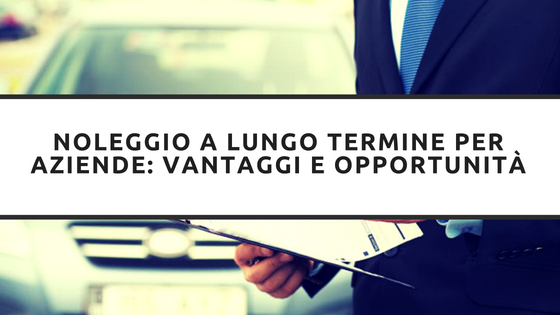 NOLEGGIO A LUNGO TERMINE PER AZIENDE: VANTAGGI E OPPORTUNITÀ